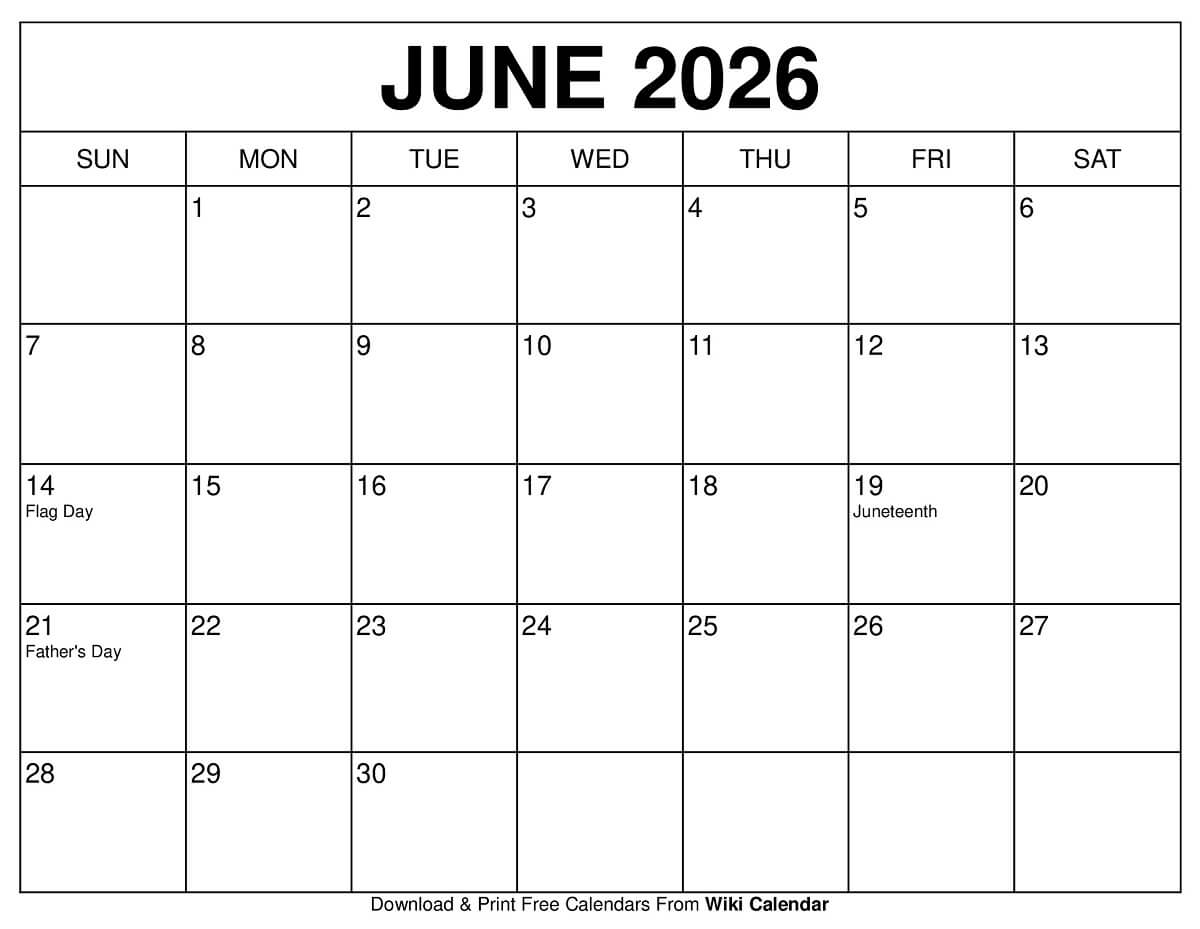 JUNE 2026

| SUN | MON | TUE | WED | THU | FRI | SAT |
|---|---|---|---|---|---|---|
|  | 1 | 2 | 3 | 4 | 5 | 6 |
| 7 | 8 | 9 | 10 | 11 | 12 | 13 |
| 14 Flag Day | 15 | 16 | 17 | 18 | 19 Juneteenth | 20 |
| 21 Father's Day | 22 | 23 | 24 | 25 | 26 | 27 |
| 28 | 29 | 30 |  |  |  |  |

Download & Print Free Calendars From Wiki Calendar